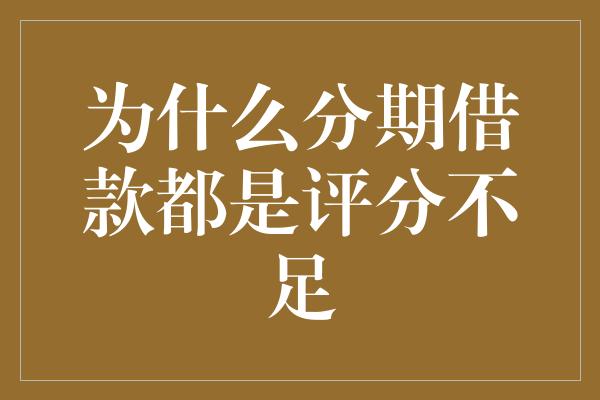 为什么分期借款都是评分不足